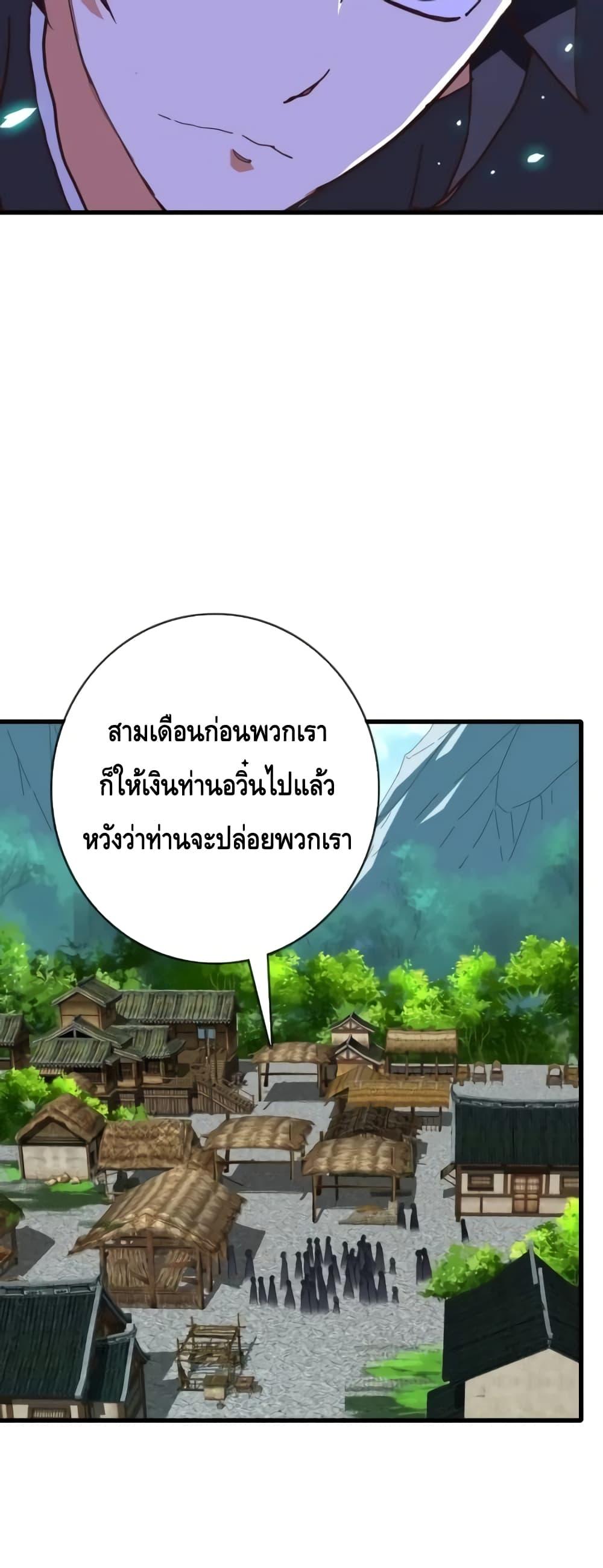 สามเดือนก่อนพวกเรา ก็ให้เงินท่านอวิ๋นไปแล้ว หวังว่าท่านจะปล่อยพวกเรา